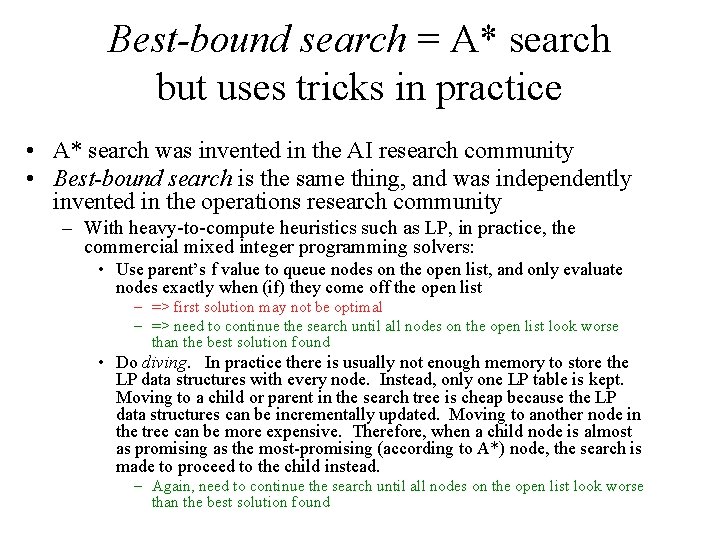 Best-bound search = A* search but uses tricks in practice

• A* search was invented in the AI research community
• Best-bound search is the same thing, and was independently invented in the operations research community
– With heavy-to-compute heuristics such as LP, in practice, the commercial mixed integer programming solvers:
• Use parent's f value to queue nodes on the open list, and only evaluate nodes exactly when (if) they come off the open list
– => first solution may not be optimal
– => need to continue the search until all nodes on the open list look worse than the best solution found
• Do diving. In practice there is usually not enough memory to store the LP data structures with every node. Instead, only one LP table is kept. Moving to a child or parent in the search tree is cheap because the LP data structures can be incrementally updated. Moving to another node in the tree can be more expensive. Therefore, when a child node is almost as promising as the most-promising (according to A*) node, the search is made to proceed to the child instead.
– Again, need to continue the search until all nodes on the open list look worse than the best solution found